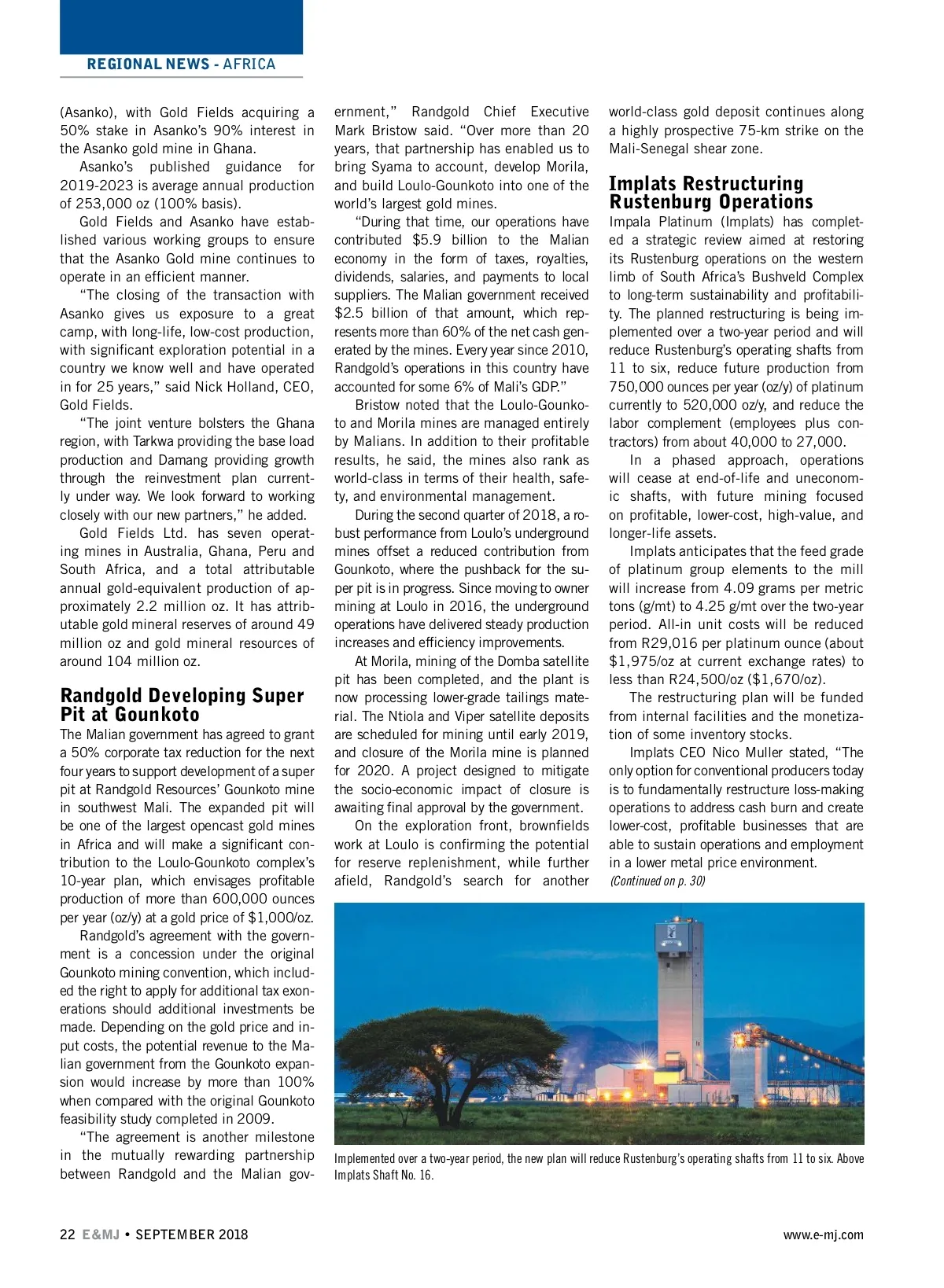 REGIONAL NEWS - AFRICA

(Asanko), with Gold Fields acquiring a 50% stake in Asanko's 90% interest in the Asanko gold mine in Ghana.

Asanko's published guidance for 2019-2023 is average annual production of 253,000 oz (100% basis).

Gold Fields and Asanko have established various working groups to ensure that the Asanko Gold mine continues to operate in an efficient manner.

"The closing of the transaction with Asanko gives us exposure to a great camp, with long-life, low-cost production, with significant exploration potential in a country we know well and have operated in for 25 years," said Nick Holland, CEO, Gold Fields.

"The joint venture bolsters the Ghana region, with Tarkwa providing the base load production and Damang providing growth through the reinvestment plan currently under way. We look forward to working closely with our new partners," he added.

Gold Fields Ltd. has seven operating mines in Australia, Ghana, Peru and South Africa, and a total attributable annual gold-equivalent production of approximately 2.2 million oz. It has attributable gold mineral reserves of around 49 million oz and gold mineral resources of around 104 million oz.

Randgold Developing Super Pit at Gounkoto

The Malian government has agreed to grant a 50% corporate tax reduction for the next four years to support development of a super pit at Randgold Resources' Gounkoto mine in southwest Mali. The expanded pit will be one of the largest opencast gold mines in Africa and will make a significant contribution to the Loulo-Gounkoto complex's 10-year plan, which envisages profitable production of more than 600,000 ounces per year (oz/y) at a gold price of $1,000/oz.

Randgold's agreement with the government is a concession under the original Gounkoto mining convention, which included the right to apply for additional tax exonerations should additional investments be made. Depending on the gold price and input costs, the potential revenue to the Malian government from the Gounkoto expansion would increase by more than 100% when compared with the original Gounkoto feasibility study completed in 2009.

"The agreement is another milestone in the mutually rewarding partnership between Randgold and the Malian government," Randgold Chief Executive Mark Bristow said. "Over more than 20 years, that partnership has enabled us to bring Syama to account, develop Morila, and build Loulo-Gounkoto into one of the world's largest gold mines.

"During that time, our operations have contributed $5.9 billion to the Malian economy in the form of taxes, royalties, dividends, salaries, and payments to local suppliers. The Malian government received $2.5 billion of that amount, which represents more than 60% of the net cash generated by the mines. Every year since 2010, Randgold's operations in this country have accounted for some 6% of Mali's GDP."

Bristow noted that the Loulo-Gounkoto and Morila mines are managed entirely by Malians. In addition to their profitable results, he said, the mines also rank as world-class in terms of their health, safety, and environmental management.

During the second quarter of 2018, a robust performance from Loulo's underground mines offset a reduced contribution from Gounkoto, where the pushback for the super pit is in progress. Since moving to owner mining at Loulo in 2016, the underground operations have delivered steady production increases and efficiency improvements.

At Morila, mining of the Domba satellite pit has been completed, and the plant is now processing lower-grade tailings material. The Ntiola and Viper satellite deposits are scheduled for mining until early 2019, and closure of the Morila mine is planned for 2020. A project designed to mitigate the socio-economic impact of closure is awaiting final approval by the government.

On the exploration front, brownfields work at Loulo is confirming the potential for reserve replenishment, while further afield, Randgold's search for another world-class gold deposit continues along a highly prospective 75-km strike on the Mali-Senegal shear zone.

Implats Restructuring Rustenburg Operations

Impala Platinum (Implats) has completed a strategic review aimed at restoring its Rustenburg operations on the western limb of South Africa's Bushveld Complex to long-term sustainability and profitability. The planned restructuring is being implemented over a two-year period and will reduce Rustenburg's operating shafts from 11 to six, reduce future production from 750,000 ounces per year (oz/y) of platinum currently to 520,000 oz/y, and reduce the labor complement (employees plus contractors) from about 40,000 to 27,000.

In a phased approach, operations will cease at end-of-life and uneconomic shafts, with future mining focused on profitable, lower-cost, high-value, and longer-life assets.

Implats anticipates that the feed grade of platinum group elements to the mill will increase from 4.09 grams per metric tons (g/mt) to 4.25 g/mt over the two-year period. All-in unit costs will be reduced from R29,016 per platinum ounce (about $1,975/oz at current exchange rates) to less than R24,500/oz ($1,670/oz).

The restructuring plan will be funded from internal facilities and the monetization of some inventory stocks.

Implats CEO Nico Muller stated, "The only option for conventional producers today is to fundamentally restructure loss-making operations to address cash burn and create lower-cost, profitable businesses that are able to sustain operations and employment in a lower metal price environment.
(Continued on p. 30)

Implemented over a two-year period, the new plan will reduce Rustenburg's operating shafts from 11 to six. Above Implats Shaft No. 16.

22 E&MJ • SEPTEMBER 2018 www.e-mj.com